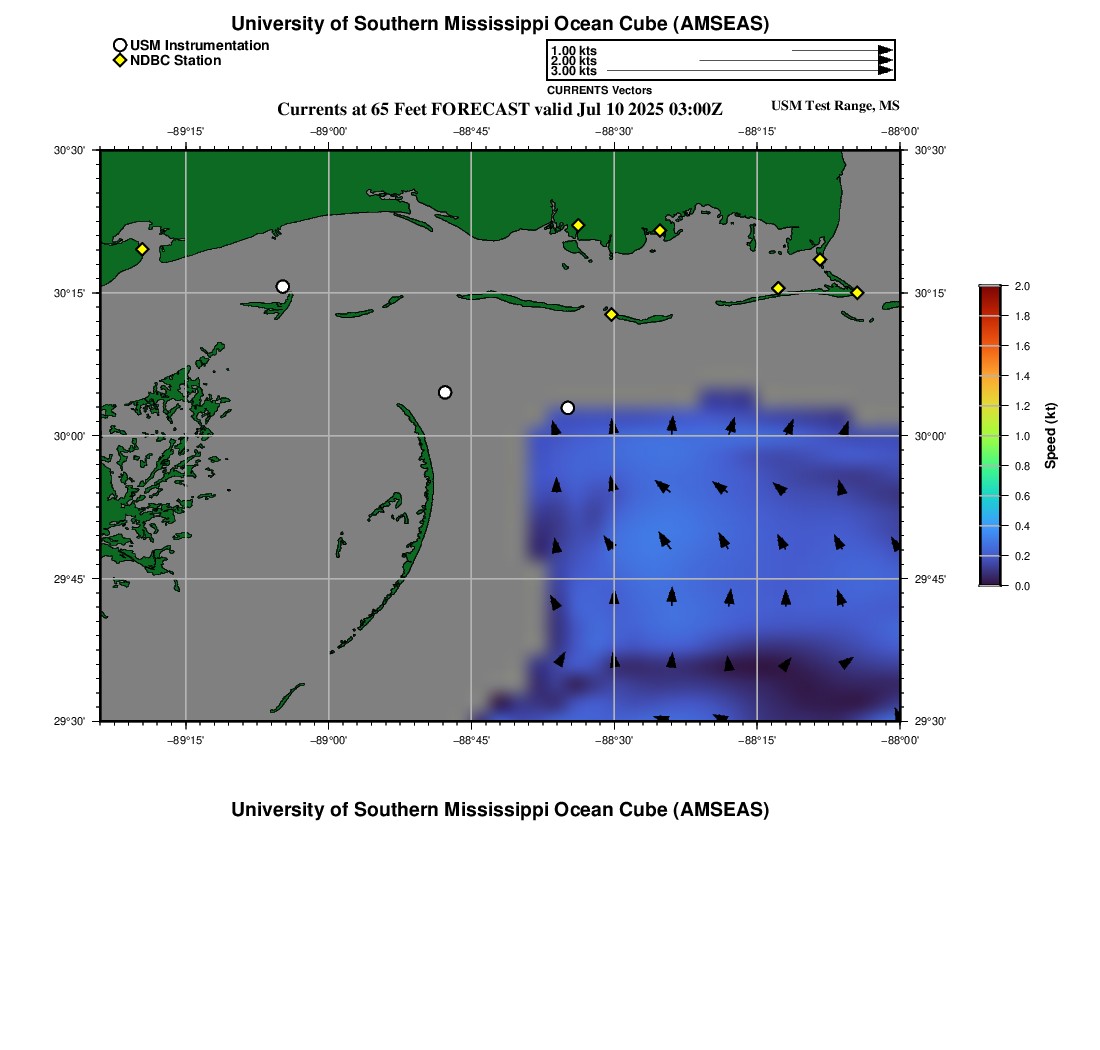 University of Southern Mississippi Ocean Cube (AMSEAS)

USM Instrumentation
NDBC Station

1.00 kts
2.00 kts
3.00 kts
CURRENTS Vectors

Currents at 65 Feet FORECAST valid Jul 10 2025 03:00Z
USM Test Range, MS

−89°15' −89°00' −88°45' −88°30' −88°15' −88°00'

30°30'
30°15'
30°00'
29°45'
29°30'

30°30'
30°15'
30°00'
29°45'
29°30'

−89°15' −89°00' −88°45' −88°30' −88°15' −88°00'

2.0
1.8
1.6
1.4
1.2
1.0
0.8
0.6
0.4
0.2
0.0
Speed (kt)

University of Southern Mississippi Ocean Cube (AMSEAS)